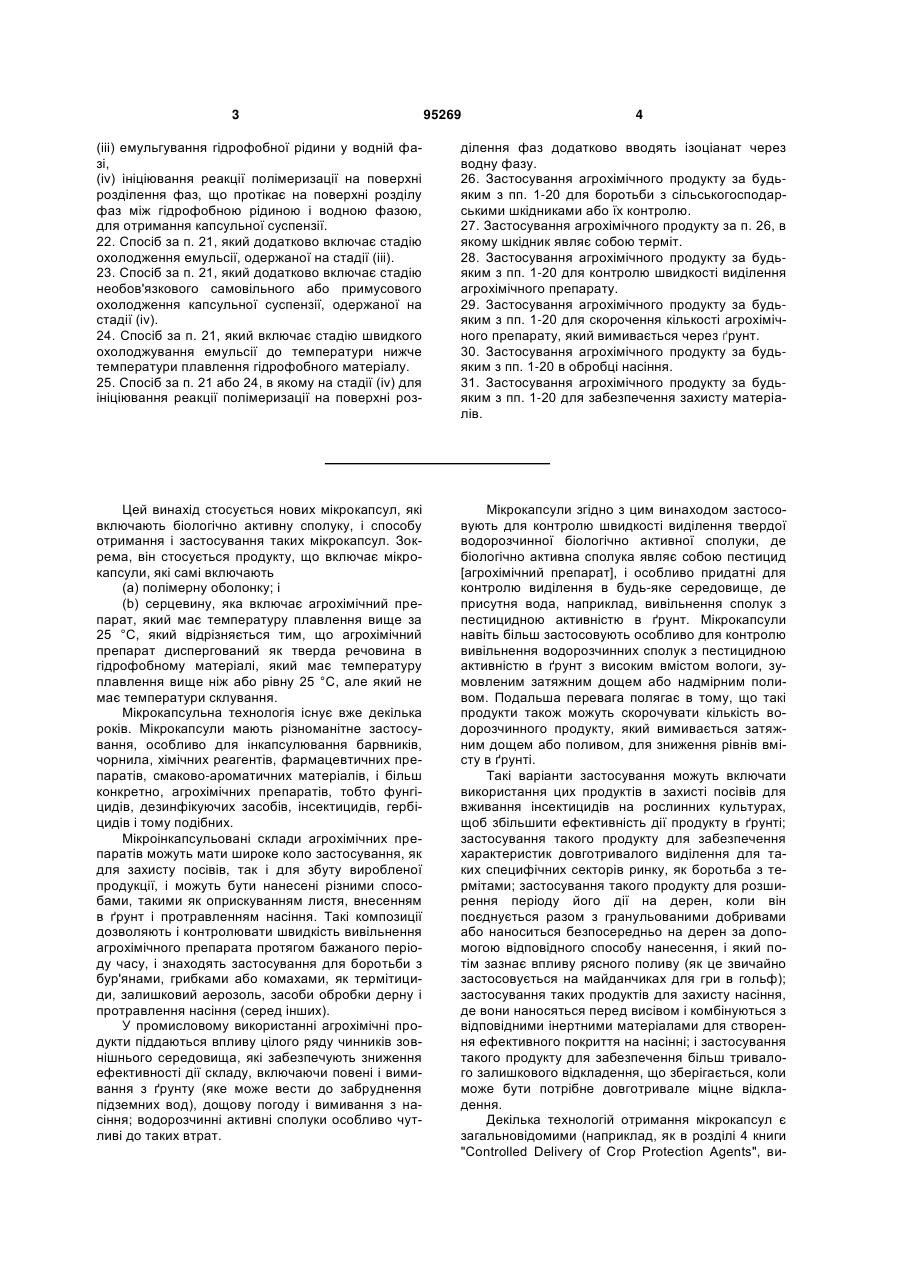 3 95269 4

(iii) емульгування гідрофобної рідини у водній фазі,
(iv) ініціювання реакції полімеризації на поверхні розділення фаз, що протікає на поверхні розділу фаз між гідрофобною рідиною і водною фазою, для отримання капсульної суспензії.
22. Спосіб за п. 21, який додатково включає стадію охолодження емульсії, одержаної на стадії (iii).
23. Спосіб за п. 21, який додатково включає стадію необов'язкового самовільного або примусового охолодження капсульної суспензії, одержаної на стадії (iv).
24. Спосіб за п. 21, який включає стадію швидкого охолоджування емульсії до температури нижче температури плавлення гідрофобного матеріалу.
25. Спосіб за п. 21 або 24, в якому на стадії (iv) для ініціювання реакції полімеризації на поверхні розділення фаз додатково вводять ізоціанат через водну фазу.
26. Застосування агрохімічного продукту за будь-яким з пп. 1-20 для боротьби з сільськогосподарськими шкідниками або їх контролю.
27. Застосування агрохімічного продукту за п. 26, в якому шкідник являє собою терміт.
28. Застосування агрохімічного продукту за будь-яким з пп. 1-20 для контролю швидкості виділення агрохімічного препарату.
29. Застосування агрохімічного продукту за будь-яким з пп. 1-20 для скорочення кількості агрохімічного препарату, який вимивається через ґрунт.
30. Застосування агрохімічного продукту за будь-яким з пп. 1-20 в обробці насіння.
31. Застосування агрохімічного продукту за будь-яким з пп. 1-20 для забезпечення захисту матеріалів.

Цей винахід стосується нових мікрокапсул, які включають біологічно активну сполуку, і способу отримання і застосування таких мікрокапсул. Зокрема, він стосується продукту, що включає мікрокапсули, які самі включають
(a) полімерну оболонку; і
(b) серцевину, яка включає агрохімічний препарат, який має температуру плавлення вище за 25 °C, який відрізняється тим, що агрохімічний препарат диспергований як тверда речовина в гідрофобному матеріалі, який має температуру плавлення вище ніж або рівну 25 °C, але який не має температури склування.
Мікрокапсульна технологія існує вже декілька років. Мікрокапсули мають різноманітне застосування, особливо для інкапсулювання барвників, чорнила, хімічних реагентів, фармацевтичних препаратів, смаково-ароматичних матеріалів, і більш конкретно, агрохімічних препаратів, тобто фунгіцидів, дезинфікуючих засобів, інсектицидів, гербіцидів і тому подібних.
Мікроінкапсульовані склади агрохімічних препаратів можуть мати широке коло застосування, як для захисту посівів, так і для збуту виробленої продукції, і можуть бути нанесені різними способами, такими як оприскуванням листя, внесенням в ґрунт і протравленням насіння. Такі композиції дозволяють і контролювати швидкість вивільнення агрохімічного препарата протягом бажаного періоду часу, і знаходять застосування для боротьби з бур'янами, грибками або комахами, як термітициди, залишковий аерозоль, засоби обробки дерну і протравлення насіння (серед інших).
У промисловому використанні агрохімічні продукти піддаються впливу цілого ряду чинників зовнішнього середовища, які забезпечують зниження ефективності дії складу, включаючи повені і вимивання з ґрунту (яке може вести до забруднення підземних вод), дощову погоду і вимивання з насіння; водорозчинні активні сполуки особливо чутливі до таких втрат.

Мікрокапсули згідно з цим винаходом застосовують для контролю швидкості виділення твердої водорозчинної біологічно активної сполуки, де біологічно активна сполука являє собою пестицид [агрохімічний препарат], і особливо придатні для контролю виділення в будь-яке середовище, де присутня вода, наприклад, вивільнення сполук з пестицидною активністю в ґрунт. Мікрокапсули навіть більш застосовують особливо для контролю вивільнення водорозчинних сполук з пестицидною активністю в ґрунт з високим вмістом вологи, зумовленим затяжним дощем або надмірним поливом. Подальша перевага полягає в тому, що такі продукти також можуть скорочувати кількість водорозчинного продукту, який вимивається затяжним дощем або поливом, для зниження рівнів вмісту в ґрунті.
Такі варіанти застосування можуть включати використання цих продуктів в захисті посівів для вживання інсектицидів на рослинних культурах, щоб збільшити ефективність дії продукту в ґрунті; застосування такого продукту для забезпечення характеристик довготривалого виділення для таких специфічних секторів ринку, як боротьба з термітами; застосування такого продукту для розширення періоду його дії на дерен, коли він поєднується разом з гранульованими добривами або наноситься безпосередньо на дерен за допомогою відповідного способу нанесення, і який потім зазнає впливу рясного поливу (як це звичайно застосовується на майданчиках для гри в гольф); застосування таких продуктів для захисту насіння, де вони наносяться перед висівом і комбінуються з відповідними інертними матеріалами для створення ефективного покриття на насінні; і застосування такого продукту для забезпечення більш тривалого залишкового відкладення, що зберігається, коли може бути потрібне довготривале міцне відкладення.
Декілька технологій отримання мікрокапсул є загальновідомими (наприклад, як в розділі 4 книги "Controlled Delivery of Crop Protection Agents", ви-